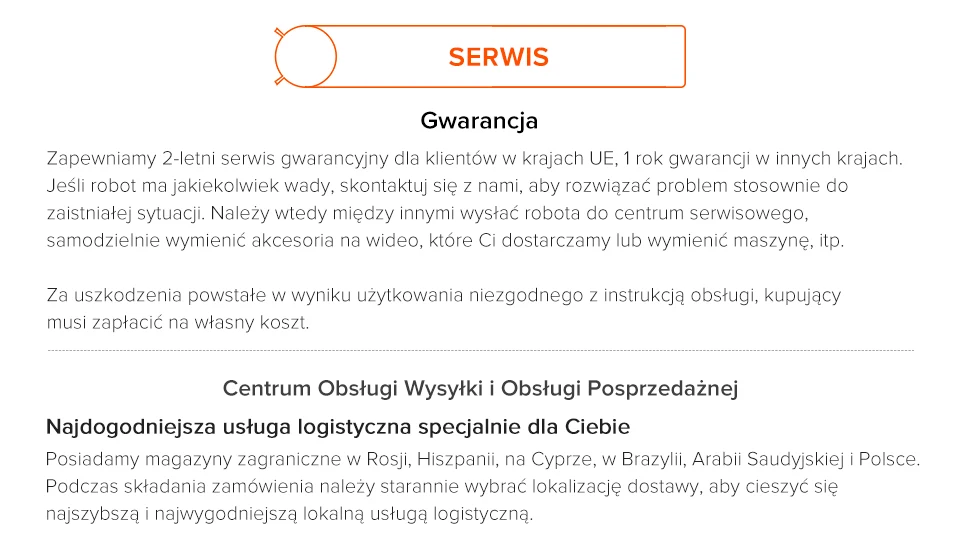 SERWIS

Gwarancja

Zapewniamy 2-letni serwis gwarancyjny dla klientów w krajach UE, 1 rok gwarancji w innych krajach. Jeśli robot ma jakiekolwiek wady, skontaktuj się z nami, aby rozwiązać problem stosownie do zaistniałej sytuacji. Należy wtedy między innymi wysłać robota do centrum serwisowego, samodzielnie wymienić akcesoria na wideo, które Ci dostarczamy lub wymienić maszynę, itp.

Za uszkodzenia powstałe w wyniku użytkowania niezgodnego z instrukcją obsługi, kupujący musi zapłacić na własny koszt.

Centrum Obsługi Wysyłki i Obsługi Posprzedażnej

Najdogodniejsza usługa logistyczna specjalnie dla Ciebie

Posiadamy magazyny zagraniczne w Rosji, Hiszpanii, na Cyprze, w Brazylii, Arabii Saudyjskiej i Polsce. Podczas składania zamówienia należy starannie wybrać lokalizację dostawy, aby cieszyć się najszybszą i najwygodniejszą lokalną usługą logistyczną.